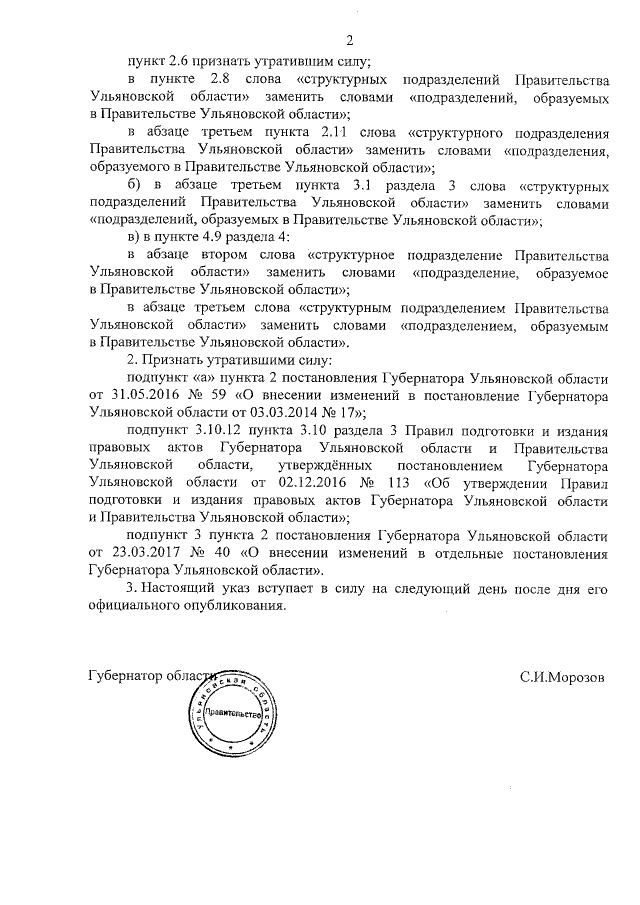 2

пункт 2.6 признать утратившим силу;

в пункте 2.8 слова «структурных подразделений Правительства Ульяновской области» заменить словами «подразделений, образуемых в Правительстве Ульяновской области»;

в абзаце третьем пункта 2.11 слова «структурного подразделения Правительства Ульяновской области» заменить словами «подразделения, образуемого в Правительстве Ульяновской области»;

б) в абзаце третьем пункта 3.1 раздела 3 слова «структурных подразделений Правительства Ульяновской области» заменить словами «подразделений, образуемых в Правительстве Ульяновской области»;

в) в пункте 4.9 раздела 4:

в абзаце втором слова «структурное подразделение Правительства Ульяновской области» заменить словами «подразделение, образуемое в Правительстве Ульяновской области»;

в абзаце третьем слова «структурным подразделением Правительства Ульяновской области» заменить словами «подразделением, образуемым в Правительстве Ульяновской области».

2. Признать утратившими силу:

подпункт «а» пункта 2 постановления Губернатора Ульяновской области от 31.05.2016 № 59 «О внесении изменений в постановление Губернатора Ульяновской области от 03.03.2014 № 17»;

подпункт 3.10.12 пункта 3.10 раздела 3 Правил подготовки и издания правовых актов Губернатора Ульяновской области и Правительства Ульяновской области, утверждённых постановлением Губернатора Ульяновской области от 02.12.2016 № 113 «Об утверждении Правил подготовки и издания правовых актов Губернатора Ульяновской области и Правительства Ульяновской области»;

подпункт 3 пункта 2 постановления Губернатора Ульяновской области от 23.03.2017 № 40 «О внесении изменений в отдельные постановления Губернатора Ульяновской области».

3. Настоящий указ вступает в силу на следующий день после дня его официального опубликования.

Губернатор области С.И.Морозов

Ульяновская область Правительство